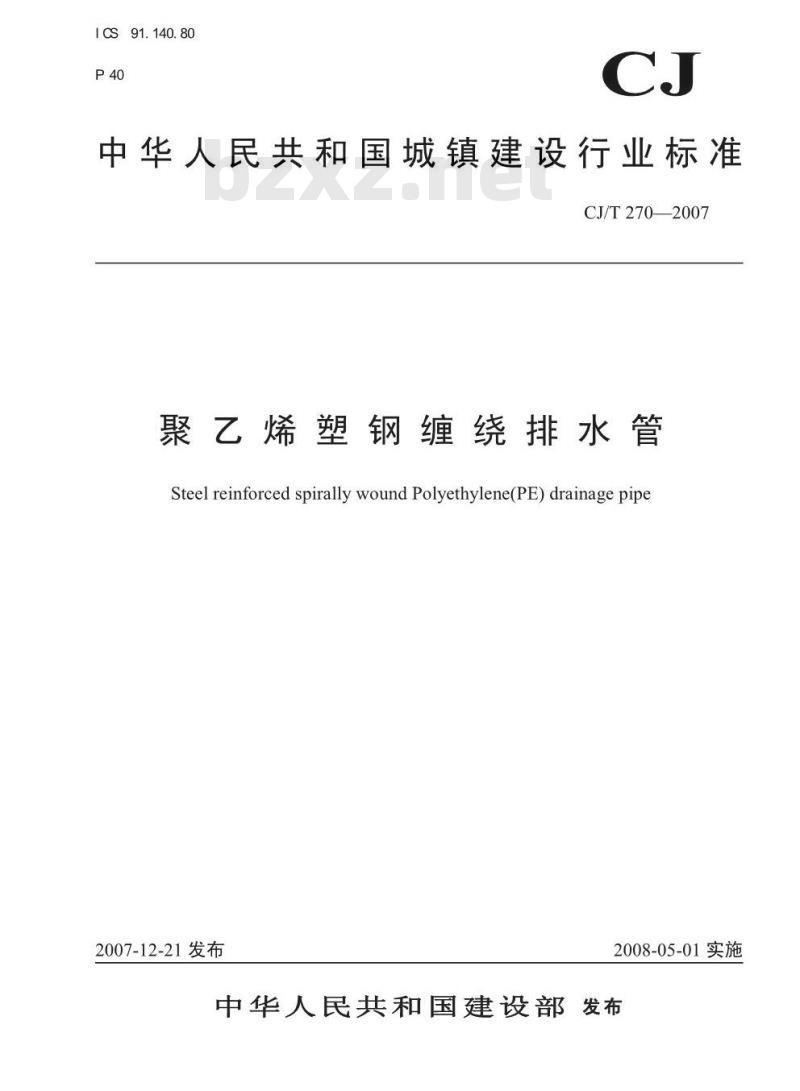 ICS 91.140.80
P 40

CJ

中华人民共和国城镇建设行业标准

bzxz.net

CJ/T 270—2007

聚乙烯塑钢缠绕排水管

Steel reinforced spirally wound Polyethylene(PE) drainage pipe

2007-12-21 发布

2008-05-01 实施

中华人民共和国建设部 发布